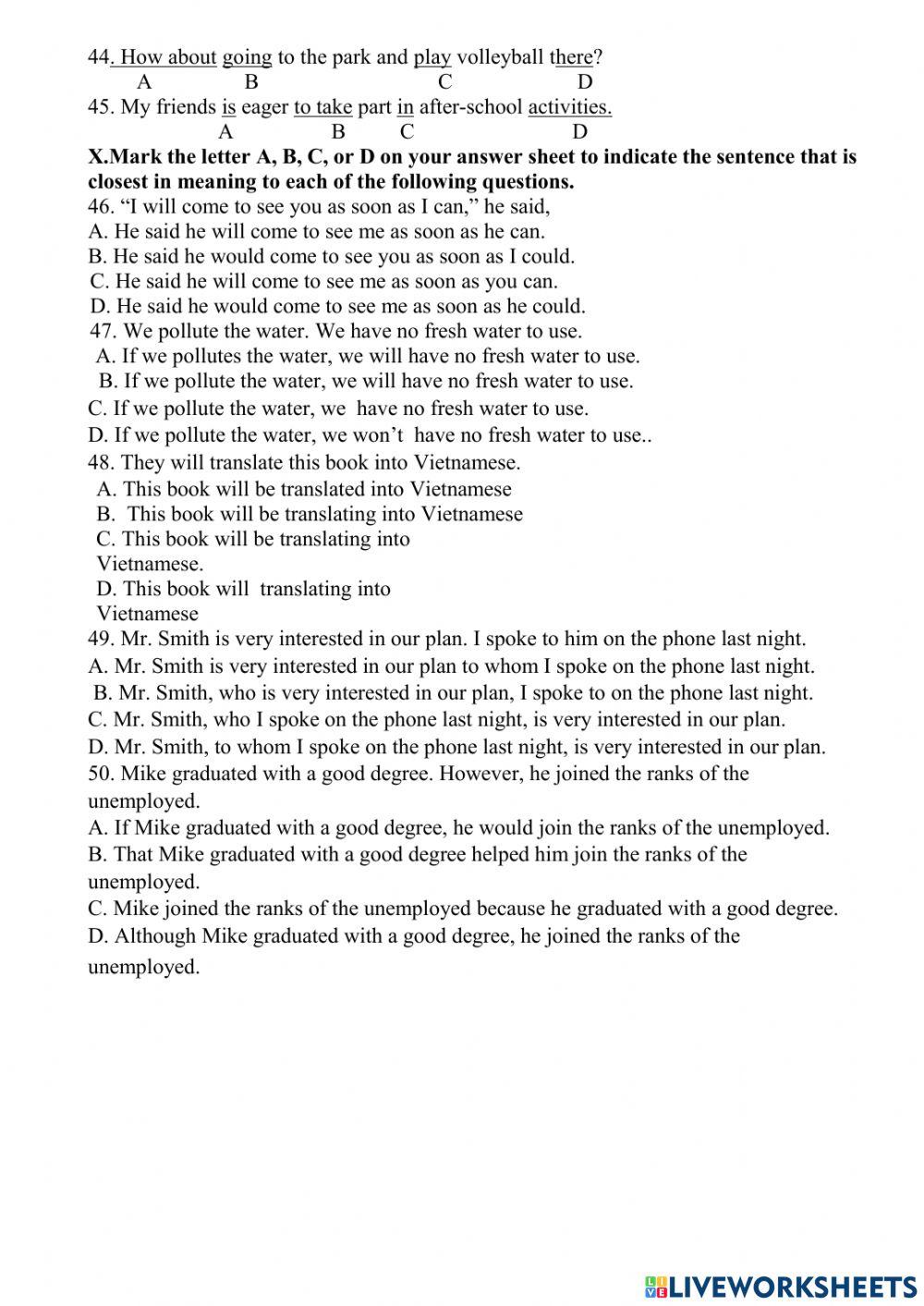 44. How about going to the park and play volleyball there?
A B C D
45. My friends is eager to take part in after-school activities.
A B C D
X.Mark the letter A, B, C, or D on your answer sheet to indicate the sentence that is closest in meaning to each of the following questions.
46. “I will come to see you as soon as I can,” he said,
A. He said he will come to see me as soon as he can.
B. He said he would come to see you as soon as I could.
C. He said he will come to see me as soon as you can.
D. He said he would come to see me as soon as he could.
47. We pollute the water. We have no fresh water to use.
A. If we pollutes the water, we will have no fresh water to use.
B. If we pollute the water, we will have no fresh water to use.
C. If we pollute the water, we have no fresh water to use.
D. If we pollute the water, we won’t have no fresh water to use..
48. They will translate this book into Vietnamese.
A. This book will be translated into Vietnamese
B. This book will be translating into Vietnamese
C. This book will be translating into Vietnamese.
D. This book will translating into Vietnamese
49. Mr. Smith is very interested in our plan. I spoke to him on the phone last night.
A. Mr. Smith is very interested in our plan to whom I spoke on the phone last night.
B. Mr. Smith, who is very interested in our plan, I spoke to on the phone last night.
C. Mr. Smith, who I spoke on the phone last night, is very interested in our plan.
D. Mr. Smith, to whom I spoke on the phone last night, is very interested in our plan.
50. Mike graduated with a good degree. However, he joined the ranks of the unemployed.
A. If Mike graduated with a good degree, he would join the ranks of the unemployed.
B. That Mike graduated with a good degree helped him join the ranks of the unemployed.
C. Mike joined the ranks of the unemployed because he graduated with a good degree.
D. Although Mike graduated with a good degree, he joined the ranks of the unemployed.

LIVEWORKSHEETS